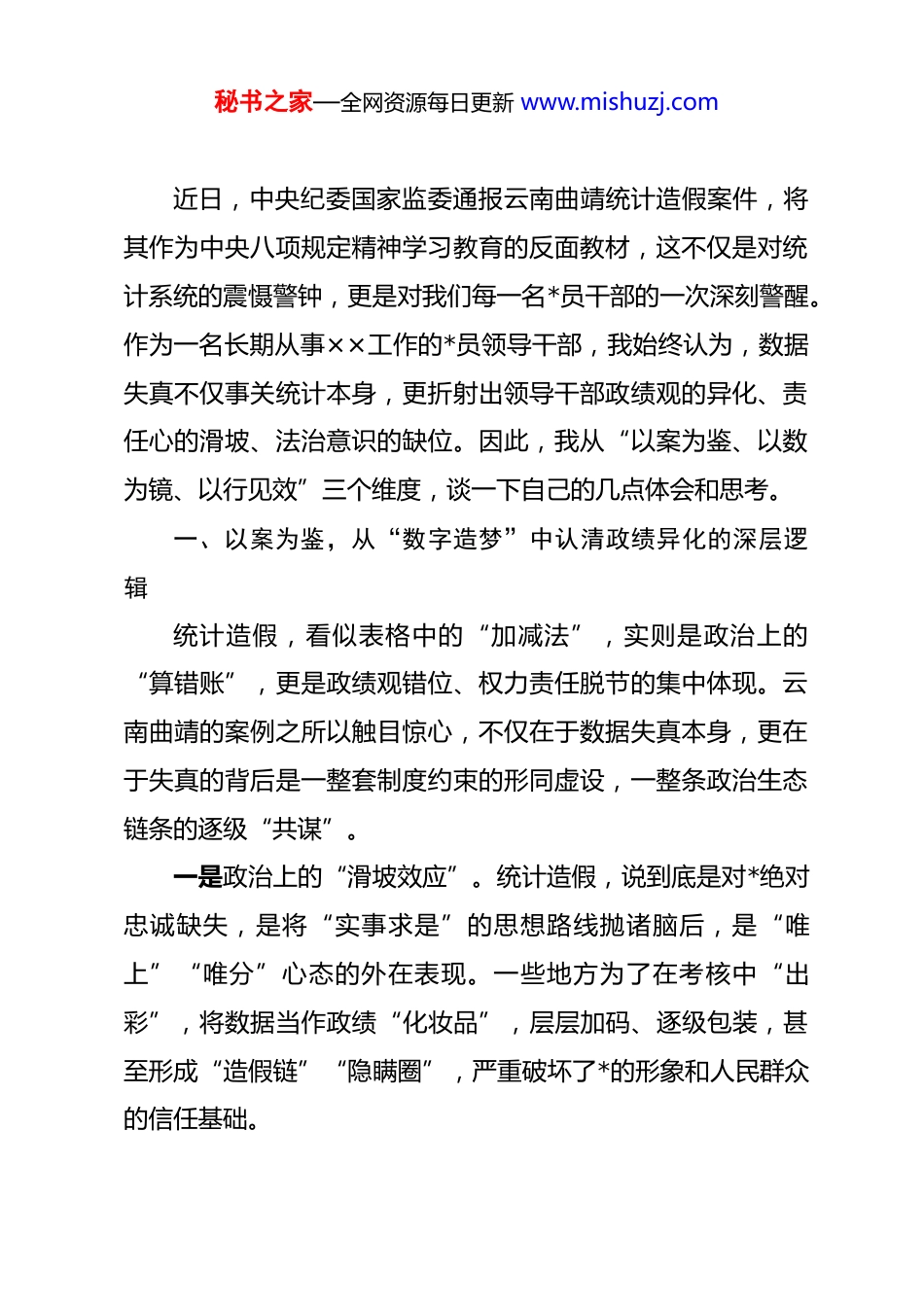 秘书之家—全网资源每日更新 www.mishuzj.com

近日，中央纪委国家监委通报云南曲靖统计造假案件，将其作为中央八项规定精神学习教育的反面教材，这不仅是对统计系统的震慑警钟，更是对我们每一名*员干部的一次深刻警醒。作为一名长期从事××工作的*员领导干部，我始终认为，数据失真不仅事关统计本身，更折射出领导干部政绩观的异化、责任心的滑坡、法治意识的缺位。因此，我从“以案为鉴、以数为镜、以行见效”三个维度，谈一下自己的几点体会和思考。

一、以案为鉴，从“数字造梦”中认清政绩异化的深层逻辑

统计造假，看似表格中的“加减法”，实则是政治上的“算错账”，更是政绩观错位、权力责任脱节的集中体现。云南曲靖的案例之所以触目惊心，不仅在于数据失真本身，更在于失真的背后是一整套制度约束的形同虚设，一整条政治生态链条的逐级“共谋”。

一是政治上的“滑坡效应”。统计造假，说到底是对*绝对忠诚缺失，是将“实事求是”的思想路线抛诸脑后，是“唯上”“唯分”心态的外在表现。一些地方为了在考核中“出彩”，将数据当作政绩“化妆品”，层层加码、逐级包装，甚至形成“造假链”“隐瞒圈”，严重破坏了*的形象和人民群众的信任基础。